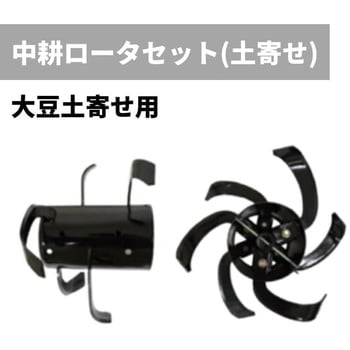 中耕ロータセット(土寄せ)

大豆土寄せ用